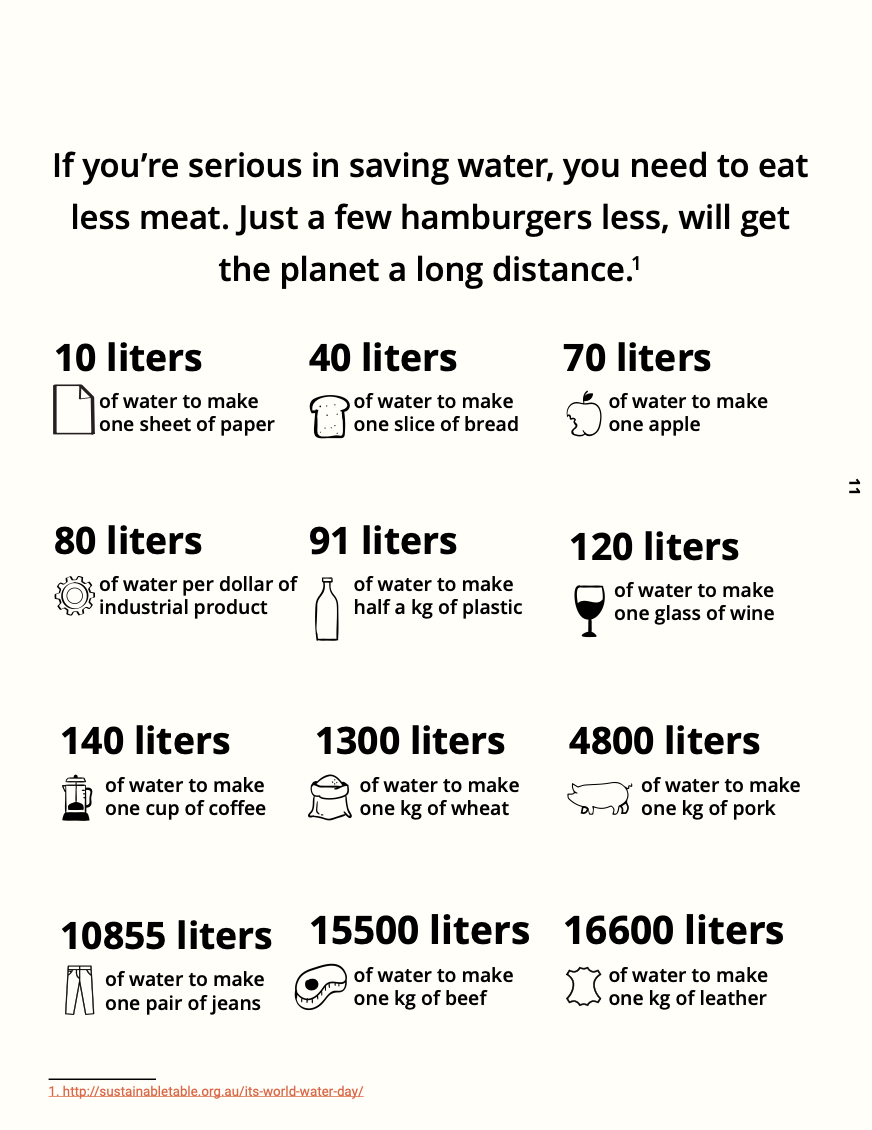 If you're serious in saving water, you need to eat less meat. Just a few hamburgers less, will get the planet a long distance.$^1$

10 liters
of water to make one sheet of paper

40 liters
of water to make one slice of bread

70 liters
of water to make one apple

11

80 liters
of water per dollar of industrial product

91 liters
of water to make half a kg of plastic

120 liters
of water to make one glass of wine

140 liters
of water to make one cup of coffee

1300 liters
of water to make one kg of wheat

4800 liters
of water to make one kg of pork

10855 liters
of water to make one pair of jeans

15500 liters
of water to make one kg of beef

16600 liters
of water to make one kg of leather

1. http://sustainabletable.org.au/its-world-water-day/